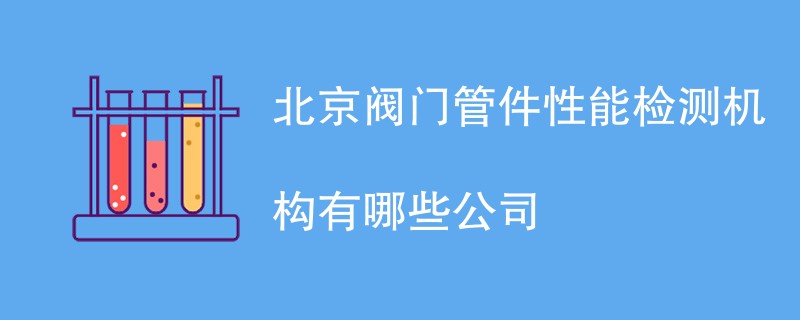 北京阀门管件性能检测机构有哪些公司